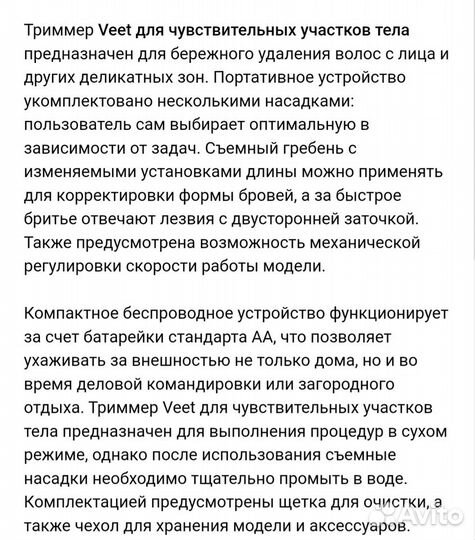 Триммер Veet для чувствительных участков тела предназначен для бережного удаления волос с лица и других деликатных зон. Портативное устройство укомплектовано несколькими насадками: пользователь сам выбирает оптимальную в зависимости от задач. Съемный гребень с изменяемыми установками длины можно применять для корректировки формы бровей, а за быстрое бритье отвечают лезвия с двусторонней заточкой. Также предусмотрена возможность механической регулировки скорости работы модели.

Компактное беспроводное устройство функционирует за счет батарейки стандарта АА, что позволяет ухаживать за внешностью не только дома, но и во время деловой командировки или загородного отдыха. Триммер Veet для чувствительных участков тела предназначен для выполнения процедур в сухом режиме, однако после использования съемные насадки необходимо тщательно промыть в воде. Комплектацией предусмотрены щетка для очистки, а также чехол для хранения модели и аксессуаров.

Avito